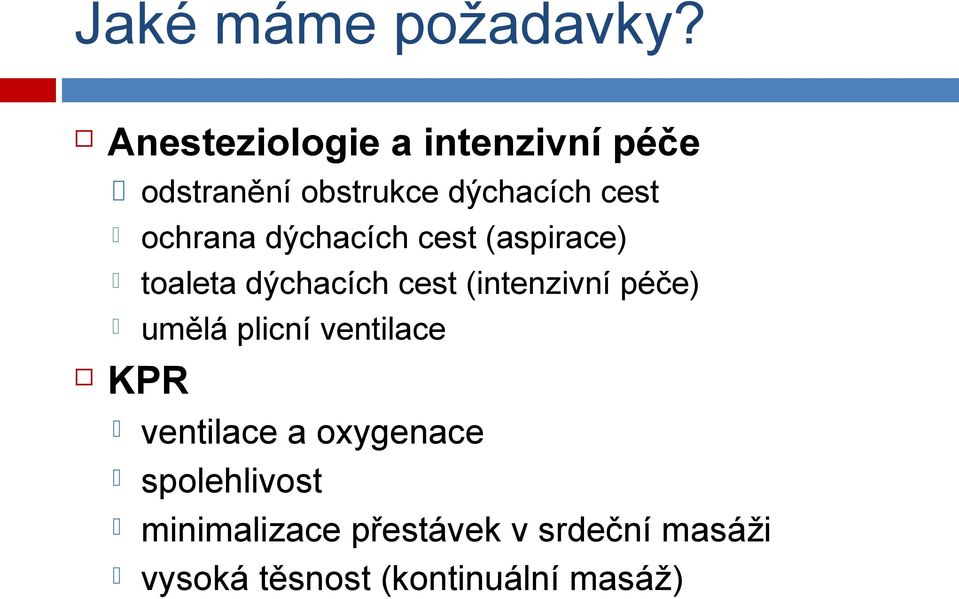 Jaké máme požadavky?

Anesteziologie a intenzivní péče

odstranění obstrukce dýchacích cest

ochrana dýchacích cest (aspirace)

toaleta dýchacích cest (intenzivní péče)

umělá plicní ventilace

KPR

ventilace a oxygenace

spolehlivost

minimalizace přestávek v srdeční masáži

vysoká těsnost (kontinuální masáž)